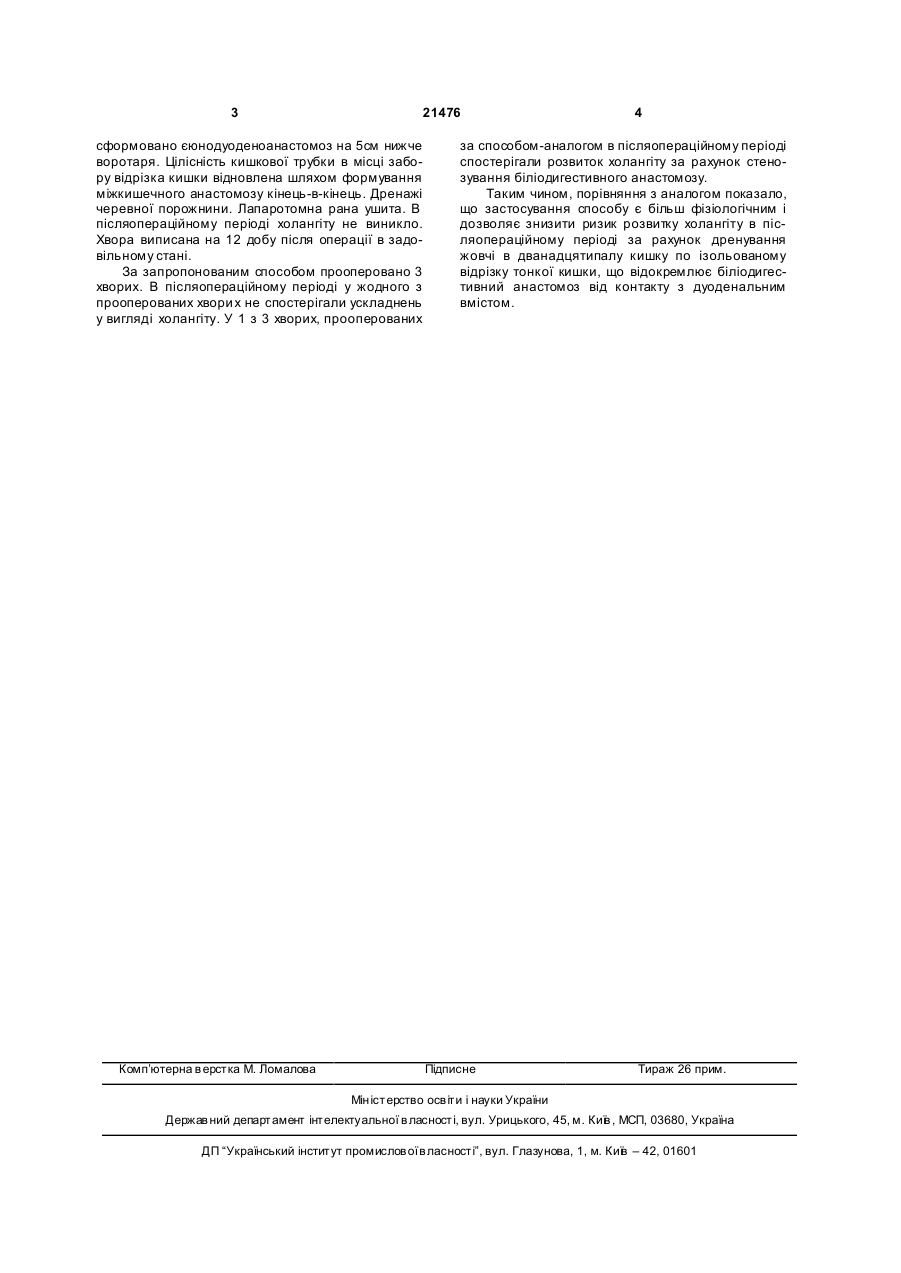 3 21476 4

сформовано єюнодуоденоанастомоз на 5см нижче воротаря. Цілісність кишкової трубки в місці забору відрізка кишки відновлена шляхом формування міжкишечного анастомозу кінець-в-кінець. Дренажі черевної порожнини. Лапаротомна рана ушита. В післяопераційному періоді холангіту не виникло. Хвора виписана на 12 добу після операції в задовільному стані.

За запропонованим способом прооперовано 3 хворих. В післяопераційному періоді у жодного з прооперованих хворих не спостерігали ускладнень у вигляді холангіту. У 1 з 3 хворих, прооперованих за способом-аналогом в післяопераційному періоді спостерігали розвиток холангіту за рахунок стенозування біліодигестивного анастомозу.

Таким чином, порівняння з аналогом показало, що застосування способу є більш фізіологічним і дозволяє знизити ризик розвитку холангіту в післяопераційному періоді за рахунок дренування жовчі в дванадцятипалу кишку по ізольованому відрізку тонкої кишки, що відокремлює біліодигестивний анастомоз від контакту з дуоденальним вмістом.

Комп'ютерна верстка М. Ломалова Підписне Тираж 26 прим.

Міністерство освіти і науки України

Державний департамент інтелектуальної власності, вул. Урицького, 45, м. Київ, МСП, 03680, Україна

ДП "Український інститут промислової власності", вул. Глазунова, 1, м. Київ – 42, 01601